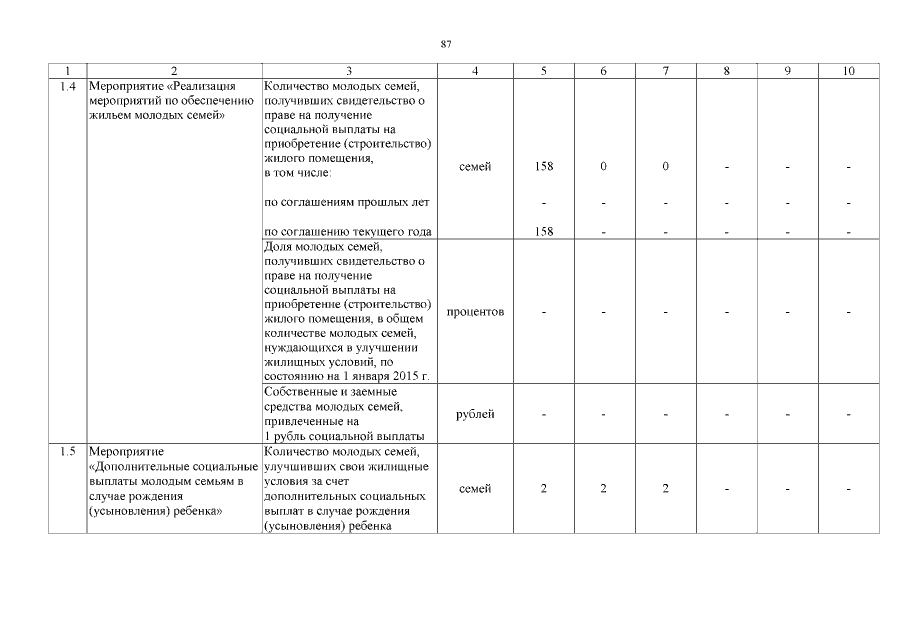 87

| 1 | 2 | 3 | 4 | 5 | 6 | 7 | 8 | 9 | 10 |
|---|---|---|---|---|---|---|---|---|---|
| 1.4 | Мероприятие «Реализация мероприятий по обеспечению жильем молодых семей» | Количество молодых семей, получивших свидетельство о праве на получение социальной выплаты на приобретение (строительство) жилого помещения, в том числе: | семей | 158 | 0 | 0 | - | - | - |
| | | по соглашениям прошлых лет | | - | - | - | - | - | - |
| | | по соглашению текущего года | | 158 | - | - | - | - | - |
| | | Доля молодых семей, получивших свидетельство о праве на получение социальной выплаты на приобретение (строительство) жилого помещения, в общем количестве молодых семей, нуждающихся в улучшении жилищных условий, по состоянию на 1 января 2015 г. | процентов | - | - | - | - | - | - |
| | | Собственные и заемные средства молодых семей, привлеченные на 1 рубль социальной выплаты | рублей | - | - | - | - | - | - |
| 1.5 | Мероприятие «Дополнительные социальные выплаты молодым семьям в случае рождения (усыновления) ребенка» | Количество молодых семей, улучшивших свои жилищные условия за счет дополнительных социальных выплат в случае рождения (усыновления) ребенка | семей | 2 | 2 | 2 | - | - | - |